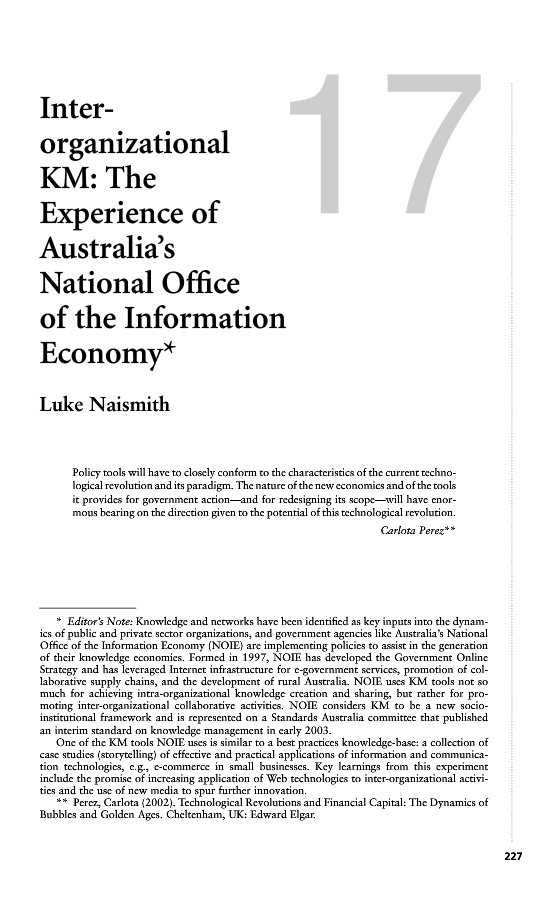 17

Inter-organizational KM: The Experience of Australia's National Office of the Information Economy*

Luke Naismith

Policy tools will have to closely conform to the characteristics of the current technological revolution and its paradigm. The nature of the new economics and of the tools it provides for government action—and for redesigning its scope—will have enormous bearing on the direction given to the potential of this technological revolution.

Carlota Perez**

* Editor's Note: Knowledge and networks have been identified as key inputs into the dynamics of public and private sector organizations, and government agencies like Australia's National Office of the Information Economy (NOIE) are implementing policies to assist in the generation of their knowledge economies. Formed in 1997, NOIE has developed the Government Online Strategy and has leveraged Internet infrastructure for e-government services, promotion of collaborative supply chains, and the development of rural Australia. NOIE uses KM tools not so much for achieving intra-organizational knowledge creation and sharing, but rather for promoting inter-organizational collaborative activities. NOIE considers KM to be a new socio-institutional framework and is represented on a Standards Australia committee that published an interim standard on knowledge management in early 2003.

One of the KM tools NOIE uses is similar to a best practices knowledge-base: a collection of case studies (storytelling) of effective and practical applications of information and communication technologies, e.g., e-commerce in small businesses. Key learnings from this experiment include the promise of increasing application of Web technologies to inter-organizational activities and the use of new media to spur further innovation.

** Perez, Carlota (2002). Technological Revolutions and Financial Capital: The Dynamics of Bubbles and Golden Ages. Cheltenham, UK: Edward Elgar.

227